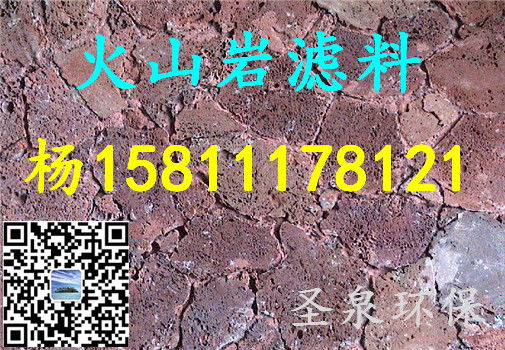 火山岩滤料

杨15811178121

圣泉环保